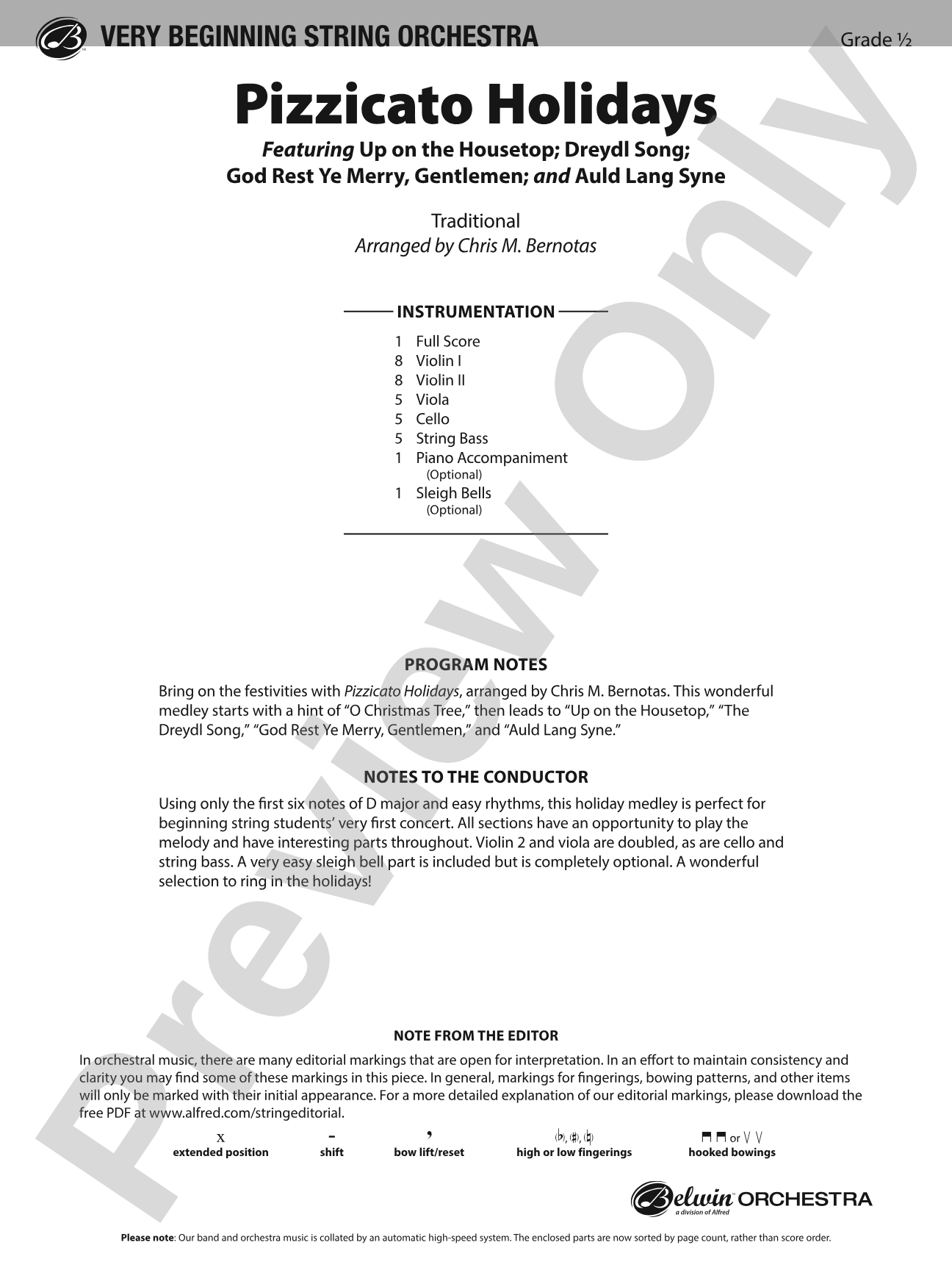 VERY BEGINNING STRING ORCHESTRA

Grade ½

Pizzicato Holidays

Featuring Up on the Housetop; Dreydl Song; God Rest Ye Merry, Gentlemen; and Auld Lang Syne

Traditional
Arranged by Chris M. Bernotas

INSTRUMENTATION

1 Full Score
8 Violin I
8 Violin II
5 Viola
5 Cello
5 String Bass
1 Piano Accompaniment
(Optional)
1 Sleigh Bells
(Optional)

PROGRAM NOTES

Bring on the festivities with Pizzicato Holidays, arranged by Chris M. Bernotas. This wonderful medley starts with a hint of "O Christmas Tree," then leads to "Up on the Housetop," "The Dreydl Song," "God Rest Ye Merry, Gentlemen," and "Auld Lang Syne."

NOTES TO THE CONDUCTOR

Using only the first six notes of D major and easy rhythms, this holiday medley is perfect for beginning string students' very first concert. All sections have an opportunity to play the melody and have interesting parts throughout. Violin 2 and viola are doubled, as are cello and string bass. A very easy sleigh bell part is included but is completely optional. A wonderful selection to ring in the holidays!

NOTE FROM THE EDITOR

In orchestral music, there are many editorial markings that are open for interpretation. In an effort to maintain consistency and clarity you may find some of these markings in this piece. In general, markings for fingerings, bowing patterns, and other items will only be marked with their initial appearance. For a more detailed explanation of our editorial markings, please download the free PDF at www.alfred.com/stringeditorial.

x
extended position

-
shift

,
bow lift/reset

(♭), (♯), (♮)
high or low fingerings

⊓ ⊓ or V V
hooked bowings

Belwin ORCHESTRA
a division of Alfred

Please note: Our band and orchestra music is collated by an automatic high-speed system. The enclosed parts are now sorted by page count, rather than score order.

Preview Only